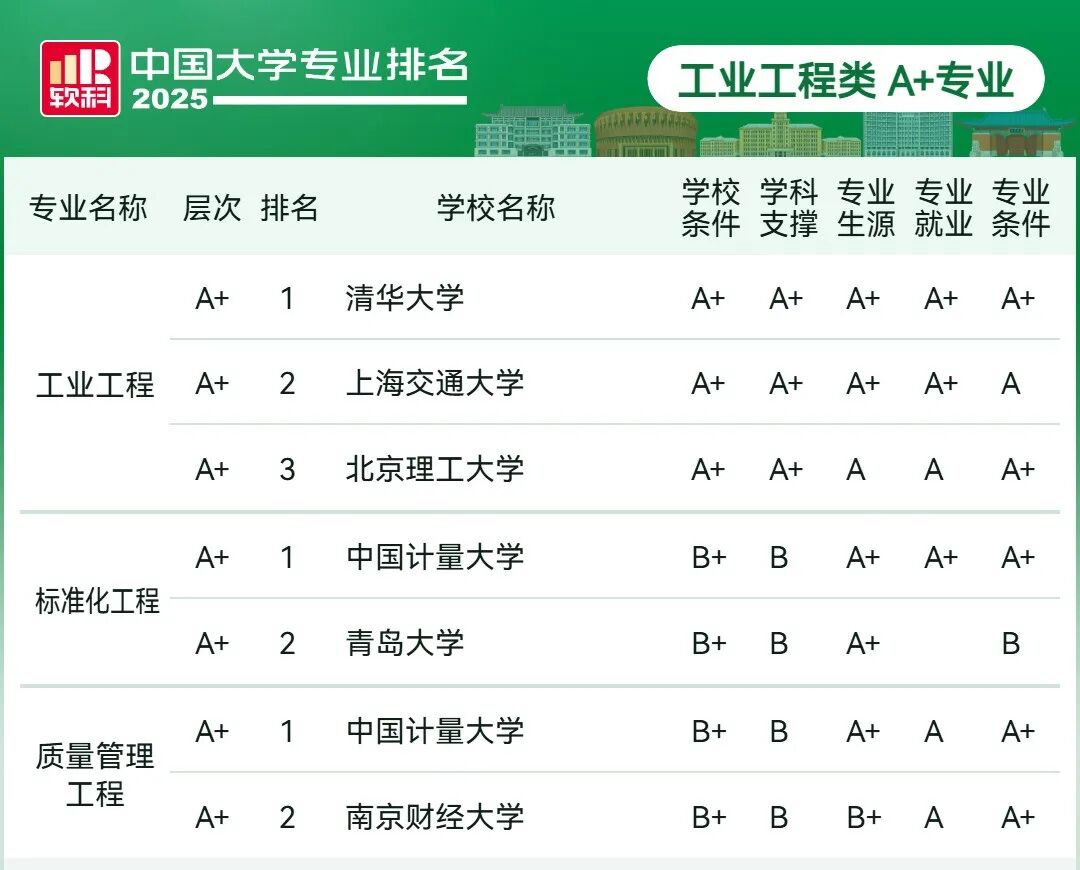 软科 中国大学专业排名 2025

工业工程类 A+专业

| 专业名称 | 层次 | 排名 | 学校名称 | 学校条件 | 学科支撑 | 专业生源 | 专业就业 | 专业条件 |
|---|---|---|---|---|---|---|---|---|
| 工业工程 | A+ | 1 | 清华大学 | A+ | A+ | A+ | A+ | A+ |
|  | A+ | 2 | 上海交通大学 | A+ | A+ | A+ | A+ | A |
|  | A+ | 3 | 北京理工大学 | A+ | A+ | A | A | A+ |
| 标准化工程 | A+ | 1 | 中国计量大学 | B+ | B | A+ | A+ | A+ |
|  | A+ | 2 | 青岛大学 | B+ | B | A+ |  | B |
| 质量管理工程 | A+ | 1 | 中国计量大学 | B+ | B | A+ | A | A+ |
|  | A+ | 2 | 南京财经大学 | B+ | B | B+ | A | A+ |